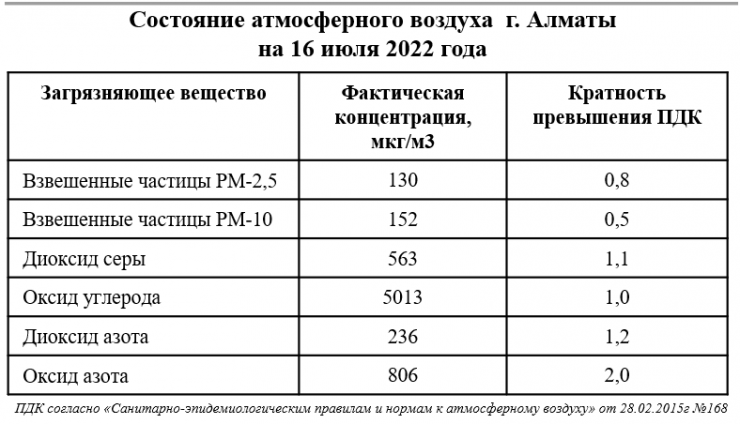 Состояние атмосферного воздуха г. Алматы
на 16 июля 2022 года

| Загрязняющее вещество | Фактическая концентрация, мкг/м3 | Кратность превышения ПДК |
|---|---|---|
| Взвешенные частицы РМ-2,5 | 130 | 0,8 |
| Взвешенные частицы РМ-10 | 152 | 0,5 |
| Диоксид серы | 563 | 1,1 |
| Оксид углерода | 5013 | 1,0 |
| Диоксид азота | 236 | 1,2 |
| Оксид азота | 806 | 2,0 |

ПДК согласно «Санитарно-эпидемиологическим правилам и нормам к атмосферному воздуху» от 28.02.2015г №168